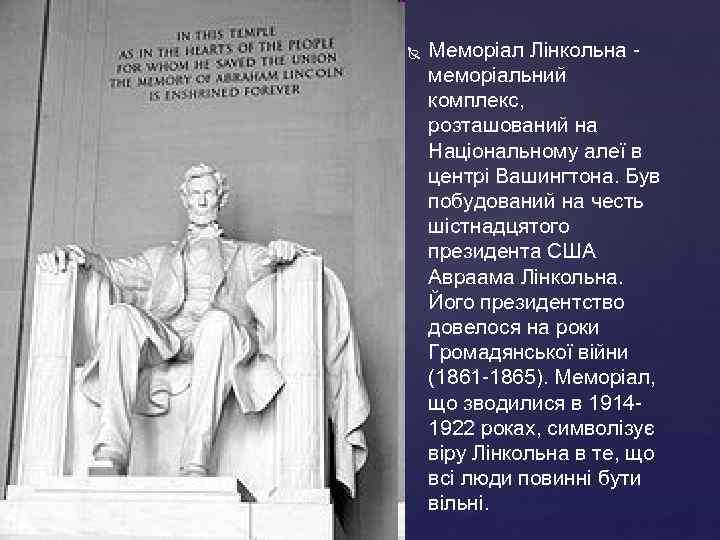 IN THIS TEMPLE
AS IN THE HEARTS OF THE PEOPLE
FOR WHOM HE SAVED THE UNION
THE MEMORY OF ABRAHAM LINCOLN
IS ENSHRINED FOREVER

Меморіал Лінкольна - меморіальний комплекс, розташований на Національному алеї в центрі Вашингтона. Був побудований на честь шістнадцятого президента США Авраама Лінкольна. Його президентство довелося на роки Громадянської війни (1861-1865). Меморіал, що зводилися в 1914-1922 роках, символізує віру Лінкольна в те, що всі люди повинні бути вільні.